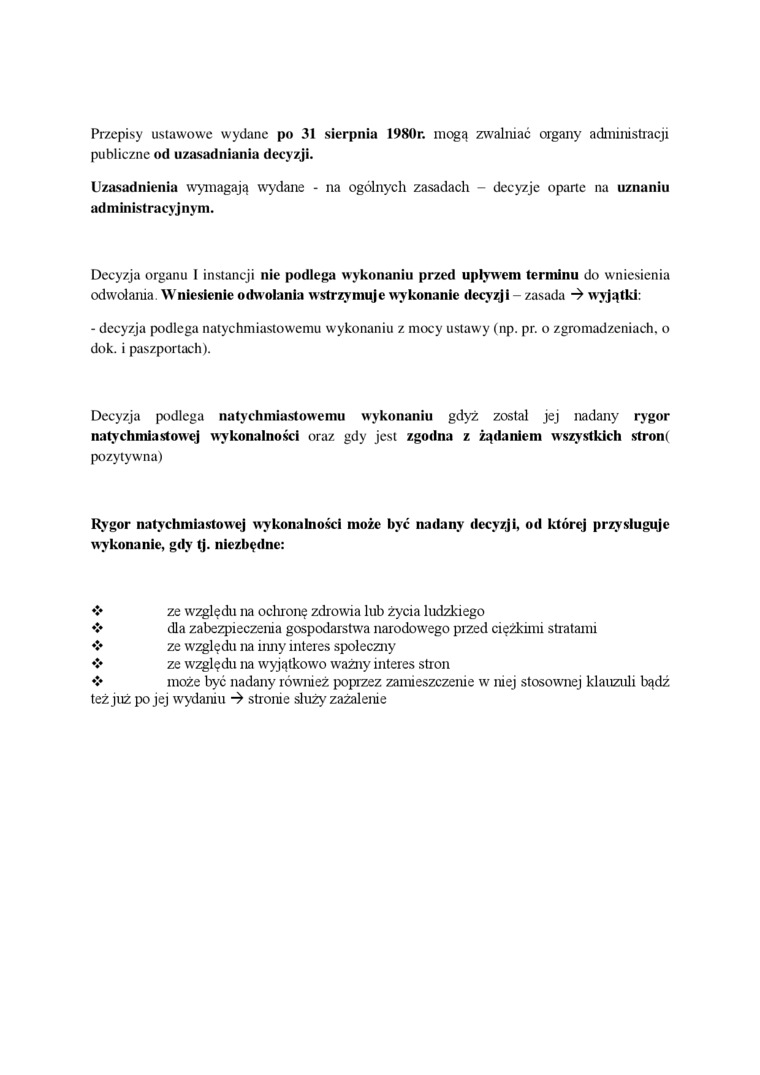 Przepisy ustawowe wydane po 31 sierpnia 1980r. mogą zwalniać organy administracji publiczne od uzasadniania decyzji.

Uzasadnienia wymagają wydane - na ogólnych zasadach – decyzje oparte na uznaniu administracyjnym.

Decyzja organu I instancji nie podlega wykonaniu przed upływem terminu do wniesienia odwołania. Wniesienie odwołania wstrzymuje wykonanie decyzji – zasada → wyjątki:

- decyzja podlega natychmiastowemu wykonaniu z mocy ustawy (np. pr. o zgromadzeniach, o dok. i paszportach).

Decyzja podlega natychmiastowemu wykonaniu gdyż został jej nadany rygor natychmiastowej wykonalności oraz gdy jest zgodna z żądaniem wszystkich stron( pozytywna)

Rygor natychmiastowej wykonalności może być nadany decyzji, od której przysługuje wykonanie, gdy tj. niezbędne:

❖ ze względu na ochronę zdrowia lub życia ludzkiego
❖ dla zabezpieczenia gospodarstwa narodowego przed ciężkimi stratami
❖ ze względu na inny interes społeczny
❖ ze względu na wyjątkowo ważny interes stron
❖ może być nadany również poprzez zamieszczenie w niej stosownej klauzuli bądź też już po jej wydaniu → stronie służy zażalenie